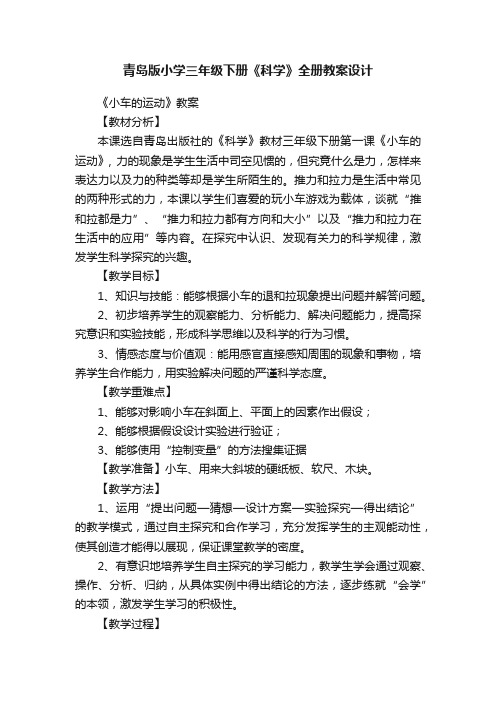 青岛版小学三年级下册《科学》全册教案设计

《小车的运动》教案

【教材分析】

本课选自青岛出版社的《科学》教材三年级下册第一课《小车的运动》，力的现象是学生生活中司空见惯的，但究竟什么是力，怎样来表达力以及力的种类等却是学生所陌生的。推力和拉力是生活中常见的两种形式的力，本课以学生们喜爱的玩小车游戏为载体，谈就“推和拉都是力”、“推力和拉力都有方向和大小”以及“推力和拉力在生活中的应用”等内容。在探究中认识、发现有关力的科学规律，激发学生科学探究的兴趣。

【教学目标】

1、知识与技能：能够根据小车的退和拉现象提出问题并解答问题。

2、初步培养学生的观察能力、分析能力、解决问题能力，提高探究意识和实验技能，形成科学思维以及科学的行为习惯。

3、情感态度与价值观：能用感官直接感知周围的现象和事物，培养学生合作能力，用实验解决问题的严谨科学态度。

【教学重难点】

1、能够对影响小车在斜面上、平面上的因素作出假设；

2、能够根据假设设计实验进行验证；

3、能够使用“控制变量”的方法搜集证据

【教学准备】小车、用来大斜坡的硬纸板、软尺、木块。

【教学方法】

1、运用“提出问题—猜想—设计方案—实验探究—得出结论”的教学模式，通过自主探究和合作学习，充分发挥学生的主观能动性，使其创造才能得以展现，保证课堂教学的密度。

2、有意识地培养学生自主探究的学习能力，教学生学会通过观察、操作、分析、归纳，从具体实例中得出结论的方法，逐步练就“会学”的本领，激发学生学习的积极性。

【教学过程】